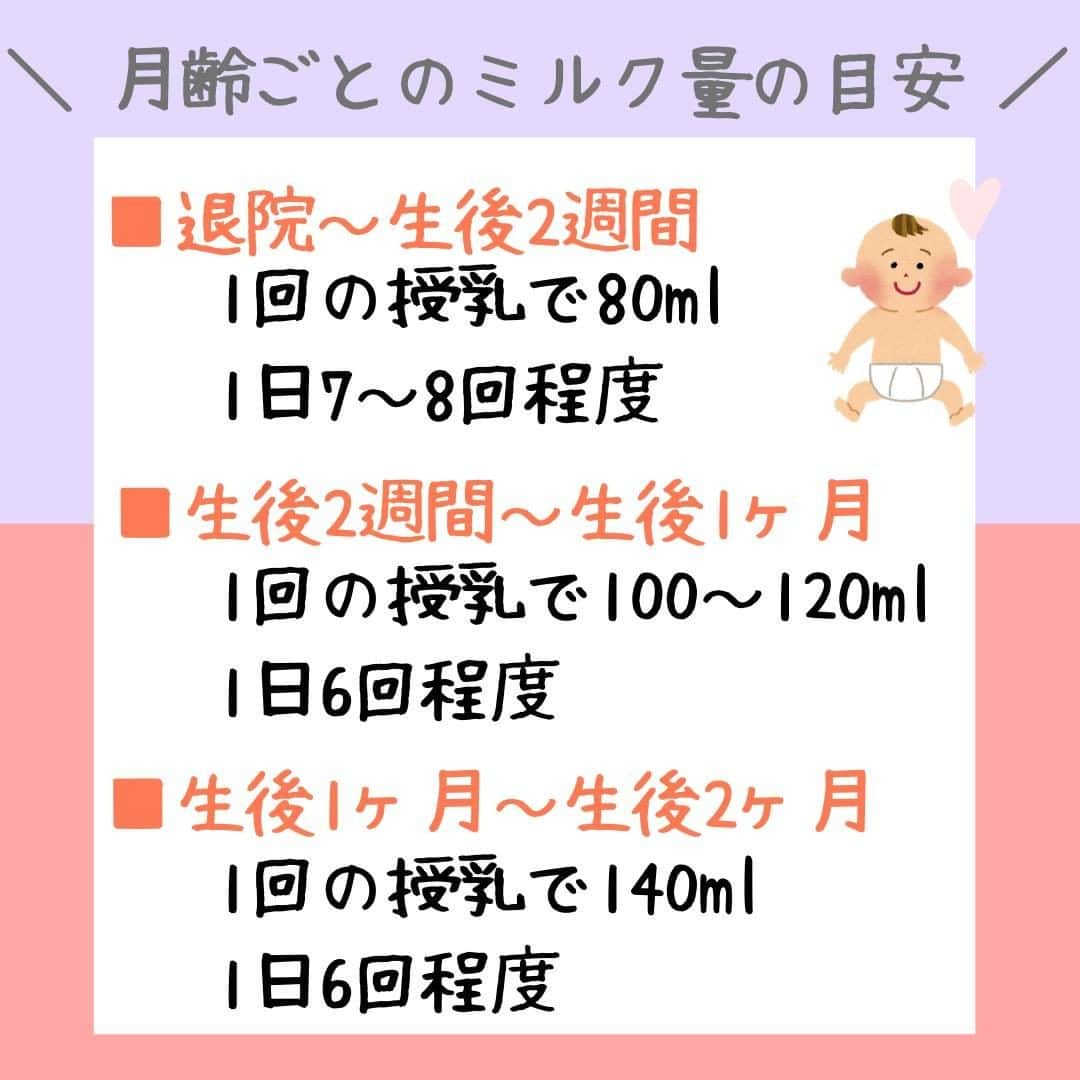 ＼ 月齢ごとのミルク量の目安 ／

■退院～生後2週間
1回の授乳で80ml
1日7～8回程度

■生後2週間～生後1ヶ月
1回の授乳で100～120ml
1日6回程度

■生後1ヶ月～生後2ヶ月
1回の授乳で140ml
1日6回程度